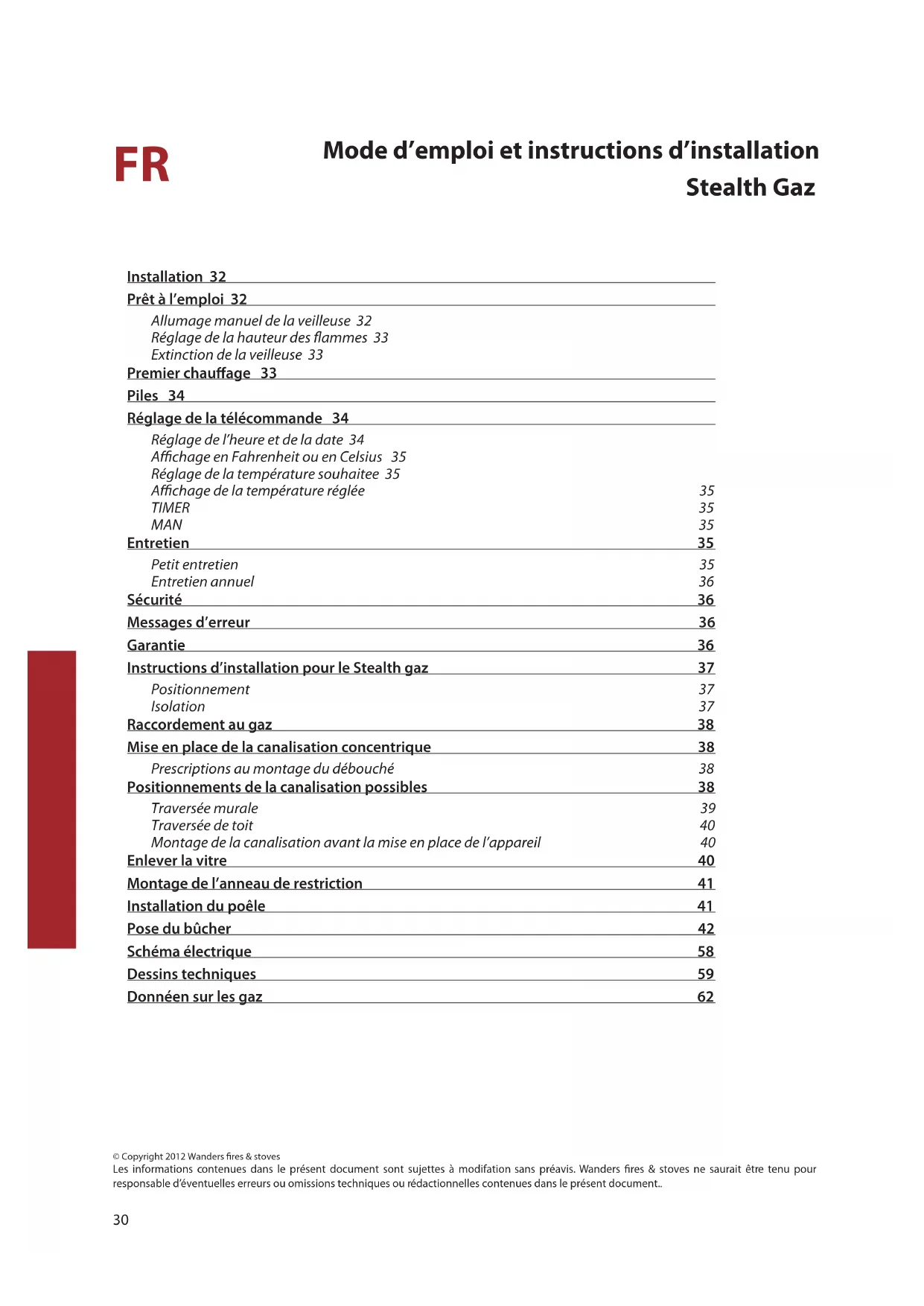 FR

Mode d'emploi et instructions d'installation
Stealth Gaz

Installation 32
Prêt à l'emploi 32
Allumage manuel de la veilleuse 32
Réglage de la hauteur des flammes 33
Extinction de la veilleuse 33
Premier chauffage 33
Piles 34
Réglage de la télécommande 34
Réglage de l'heure et de la date 34
Affichage en Fahrenheit ou en Celsius 35
Réglage de la température souhaitee 35
Affichage de la température réglée 35
TIMER 35
MAN 35
Entretien 35
Petit entretien 35
Entretien annuel 36
Sécurité 36
Messages d'erreur 36
Garantie 36
Instructions d'installation pour le Stealth gaz 37
Positionnement 37
Isolation 37
Raccordement au gaz 38
Mise en place de la canalisation concentrique 38
Prescriptions au montage du débouché 38
Positionnements de la canalisation possibles 38
Traversée murale 39
Traversée de toit 40
Montage de la canalisation avant la mise en place de l'appareil 40
Enlever la vitre 40
Montage de l'anneau de restriction 41
Installation du poêle 41
Pose du bûcher 42
Schéma électrique 58
Dessins techniques 59
Donnéen sur les gaz 62

© Copyright 2012 Wanders fires & stoves
Les informations contenues dans le présent document sont sujettes à modifation sans préavis. Wanders fires & stoves ne saurait être tenu pour responsable d'éventuelles erreurs ou omissions techniques ou rédactionnelles contenues dans le présent document..

30